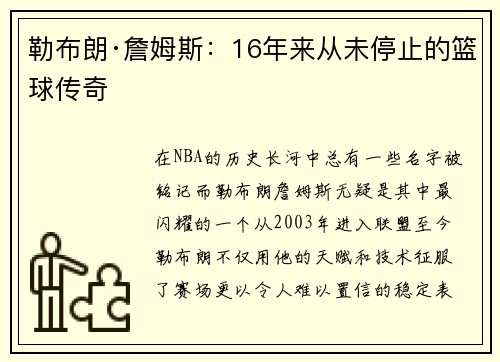 勒布朗·詹姆斯：16年来从未停止的篮球传奇

在NBA的历史长河中总有一些名字被铭记而勒布朗詹姆斯无疑是其中最闪耀的一个从2003年进入联盟至今勒布朗不仅用他的天赋和技术征服了赛场更以令人难以置信的稳定表